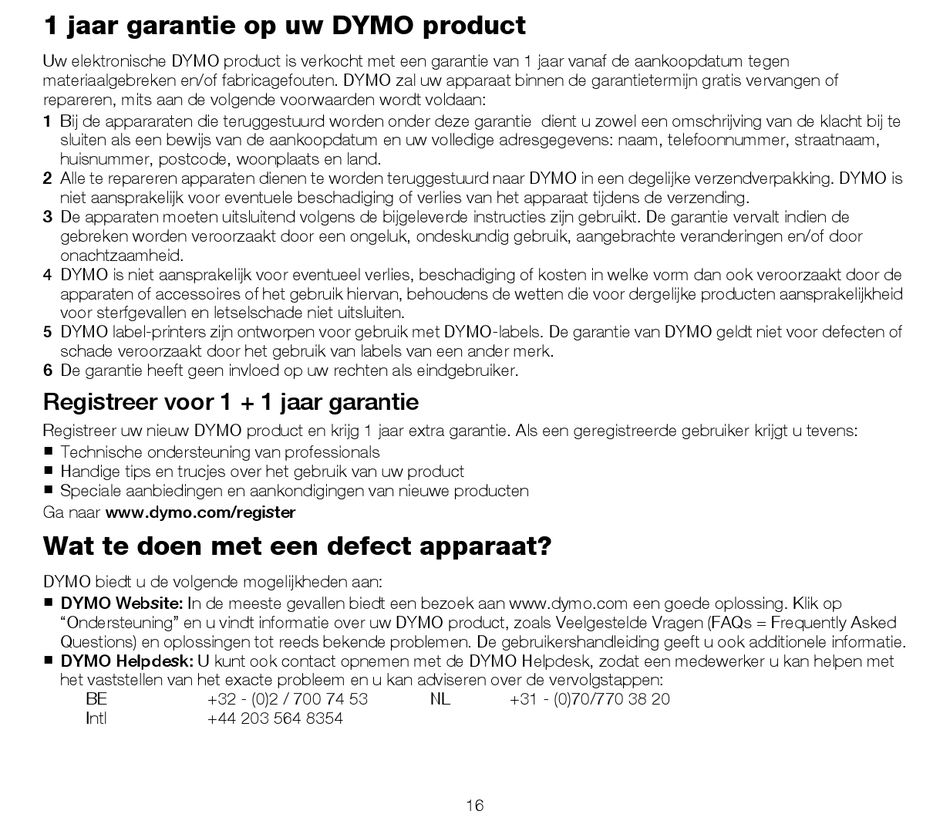 1 jaar garantie op uw DYMO product

Uw elektronische DYMO product is verkocht met een garantie van 1 jaar vanaf de aankoopdatum tegen materiaalgebreken en/of fabricagefouten. DYMO zal uw apparaat binnen de garantietermijn gratis vervangen of repareren, mits aan de volgende voorwaarden wordt voldaan:

1 Bij de appararaten die teruggestuurd worden onder deze garantie dient u zowel een omschrijving van de klacht bij te sluiten als een bewijs van de aankoopdatum en uw volledige adresgegevens: naam, telefoonnummer, straatnaam, huisnummer, postcode, woonplaats en land.
2 Alle te repareren apparaten dienen te worden teruggestuurd naar DYMO in een degelijke verzendverpakking. DYMO is niet aansprakelijk voor eventuele beschadiging of verlies van het apparaat tijdens de verzending.
3 De apparaten moeten uitsluitend volgens de bijgeleverde instructies zijn gebruikt. De garantie vervalt indien de gebreken worden veroorzaakt door een ongeluk, ondeskundig gebruik, aangebrachte veranderingen en/of door onachtzaamheid.
4 DYMO is niet aansprakelijk voor eventueel verlies, beschadiging of kosten in welke vorm dan ook veroorzaakt door de apparaten of accessoires of het gebruik hiervan, behoudens de wetten die voor dergelijke producten aansprakelijkheid voor sterfgevallen en letselschade niet uitsluiten.
5 DYMO label-printers zijn ontworpen voor gebruik met DYMO-labels. De garantie van DYMO geldt niet voor defecten of schade veroorzaakt door het gebruik van labels van een ander merk.
6 De garantie heeft geen invloed op uw rechten als eindgebruiker.

Registreer voor 1 + 1 jaar garantie

Registreer uw nieuw DYMO product en krijg 1 jaar extra garantie. Als een geregistreerde gebruiker krijgt u tevens:
■ Technische ondersteuning van professionals
■ Handige tips en trucjes over het gebruik van uw product
■ Speciale aanbiedingen en aankondigingen van nieuwe producten
Ga naar www.dymo.com/register

Wat te doen met een defect apparaat?

DYMO biedt u de volgende mogelijkheden aan:
■ DYMO Website: In de meeste gevallen biedt een bezoek aan www.dymo.com een goede oplossing. Klik op “Ondersteuning” en u vindt informatie over uw DYMO product, zoals Veelgestelde Vragen (FAQs = Frequently Asked Questions) en oplossingen tot reeds bekende problemen. De gebruikershandleiding geeft u ook additionele informatie.
■ DYMO Helpdesk: U kunt ook contact opnemen met de DYMO Helpdesk, zodat een medewerker u kan helpen met het vaststellen van het exacte probleem en u kan adviseren over de vervolgstappen:
BE +32 - (0)2 / 700 74 53 NL +31 - (0)70/770 38 20
Intl +44 203 564 8354

16